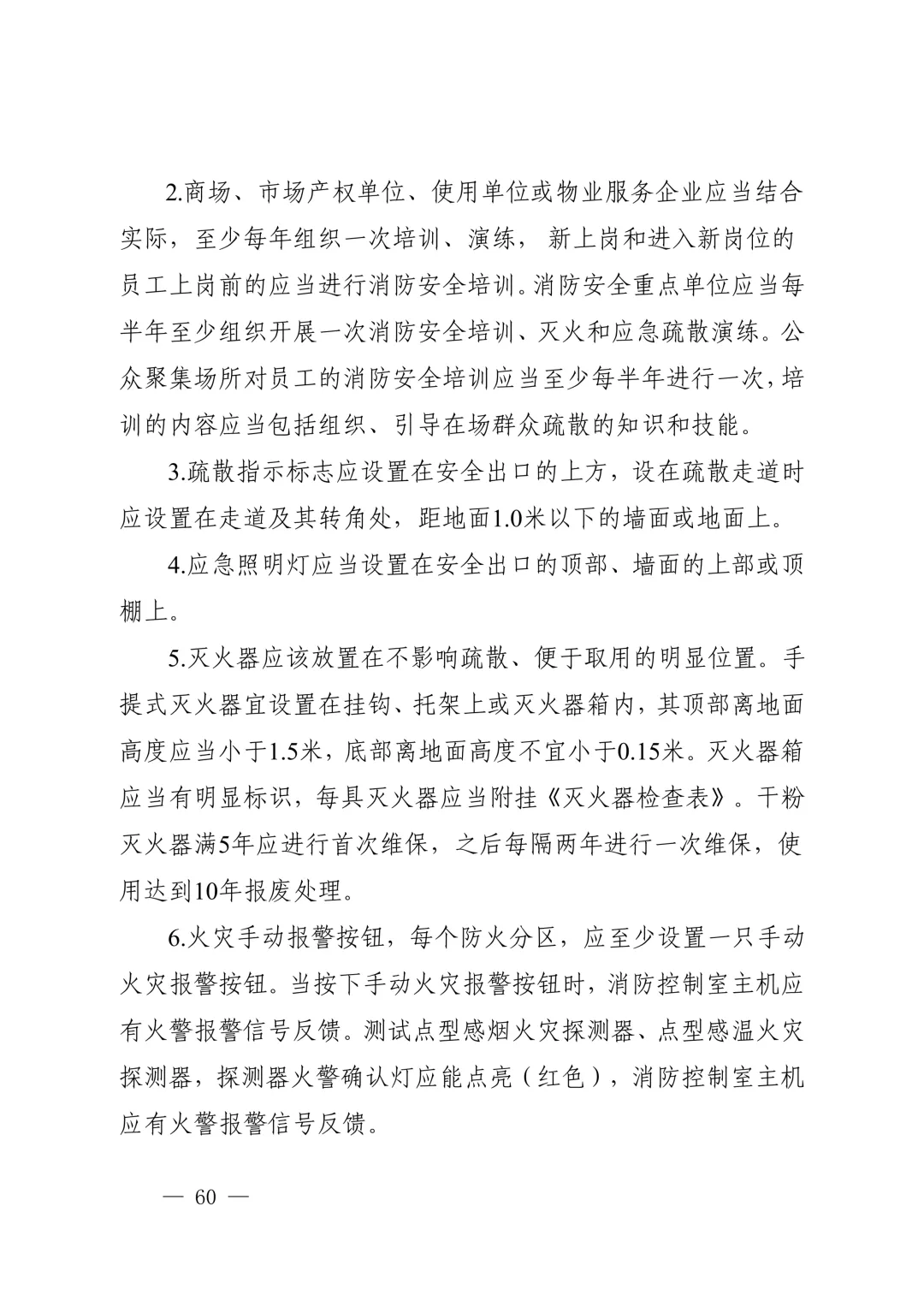 2.商场、市场产权单位、使用单位或物业服务企业应当结合实际，至少每年组织一次培训、演练， 新上岗和进入新岗位的员工上岗前的应当进行消防安全培训。消防安全重点单位应当每半年至少组织开展一次消防安全培训、灭火和应急疏散演练。公众聚集场所对员工的消防安全培训应当至少每半年进行一次，培训的内容应当包括组织、引导在场群众疏散的知识和技能。

3.疏散指示标志应设置在安全出口的上方，设在疏散走道时应设置在走道及其转角处，距地面1.0米以下的墙面或地面上。

4.应急照明灯应当设置在安全出口的顶部、墙面的上部或顶棚上。

5.灭火器应该放置在不影响疏散、便于取用的明显位置。手提式灭火器宜设置在挂钩、托架上或灭火器箱内，其顶部离地面高度应当小于1.5米，底部离地面高度不宜小于0.15米。灭火器箱应当有明显标识，每具灭火器应当附挂《灭火器检查表》。干粉灭火器满5年应进行首次维保，之后每隔两年进行一次维保，使用达到10年报废处理。

6.火灾手动报警按钮，每个防火分区，应至少设置一只手动火灾报警按钮。当按下手动火灾报警按钮时，消防控制室主机应有火警报警信号反馈。测试点型感烟火灾探测器、点型感温火灾探测器，探测器火警确认灯应能点亮（红色），消防控制室主机应有火警报警信号反馈。

— 60 —